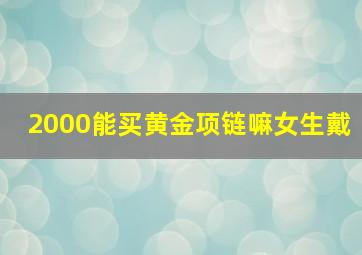 2000能买黄金项链嘛女生戴